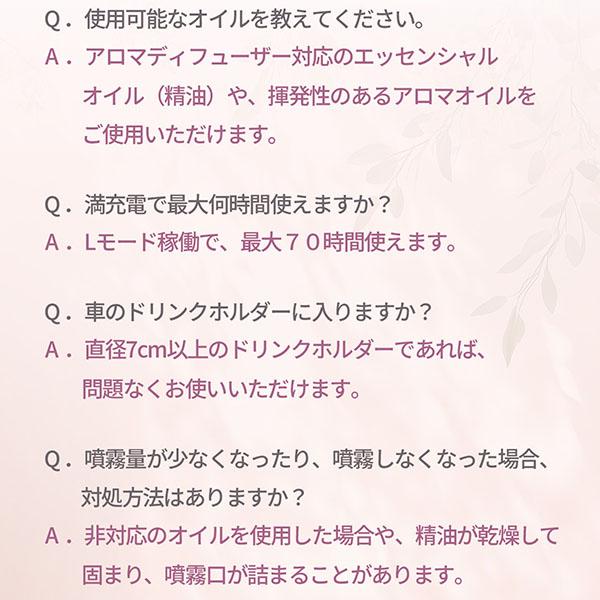 Q．使用可能なオイルを教えてください。
A．アロマディフューザー対応のエッセンシャルオイル（精油）や、揮発性のあるアロマオイルをご使用いただけます。

Q．満充電で最大何時間使えますか？
A．Lモード稼働で、最大７０時間使えます。

Q．車のドリンクホルダーに入りますか？
A．直径7cm以上のドリンクホルダーであれば、問題なくお使いいただけます。

Q．噴霧量が少なくなったり、噴霧しなくなった場合、対処方法はありますか？
A．非対応のオイルを使用した場合や、精油が乾燥して固まり、噴霧口が詰まることがあります。